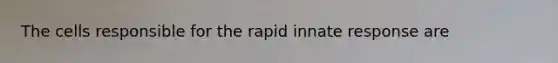 The cells responsible for the rapid innate response are